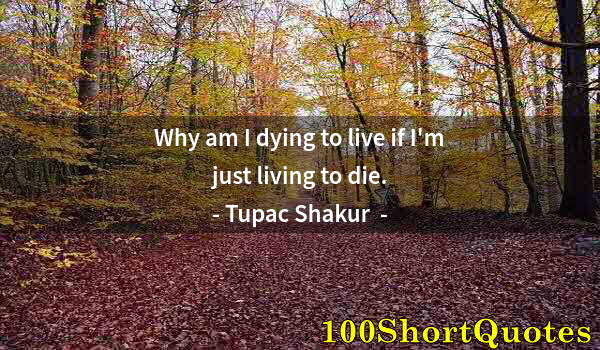 Why am I dying to live if I'm just living to die.

- Tupac Shakur -

100ShortQuotes